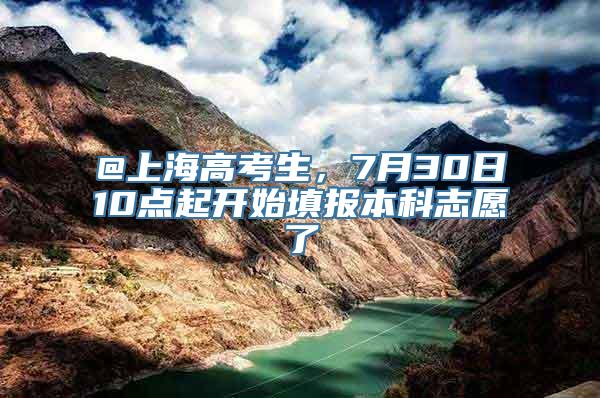 @上海高考生，7月30日10点起开始填报本科志愿了